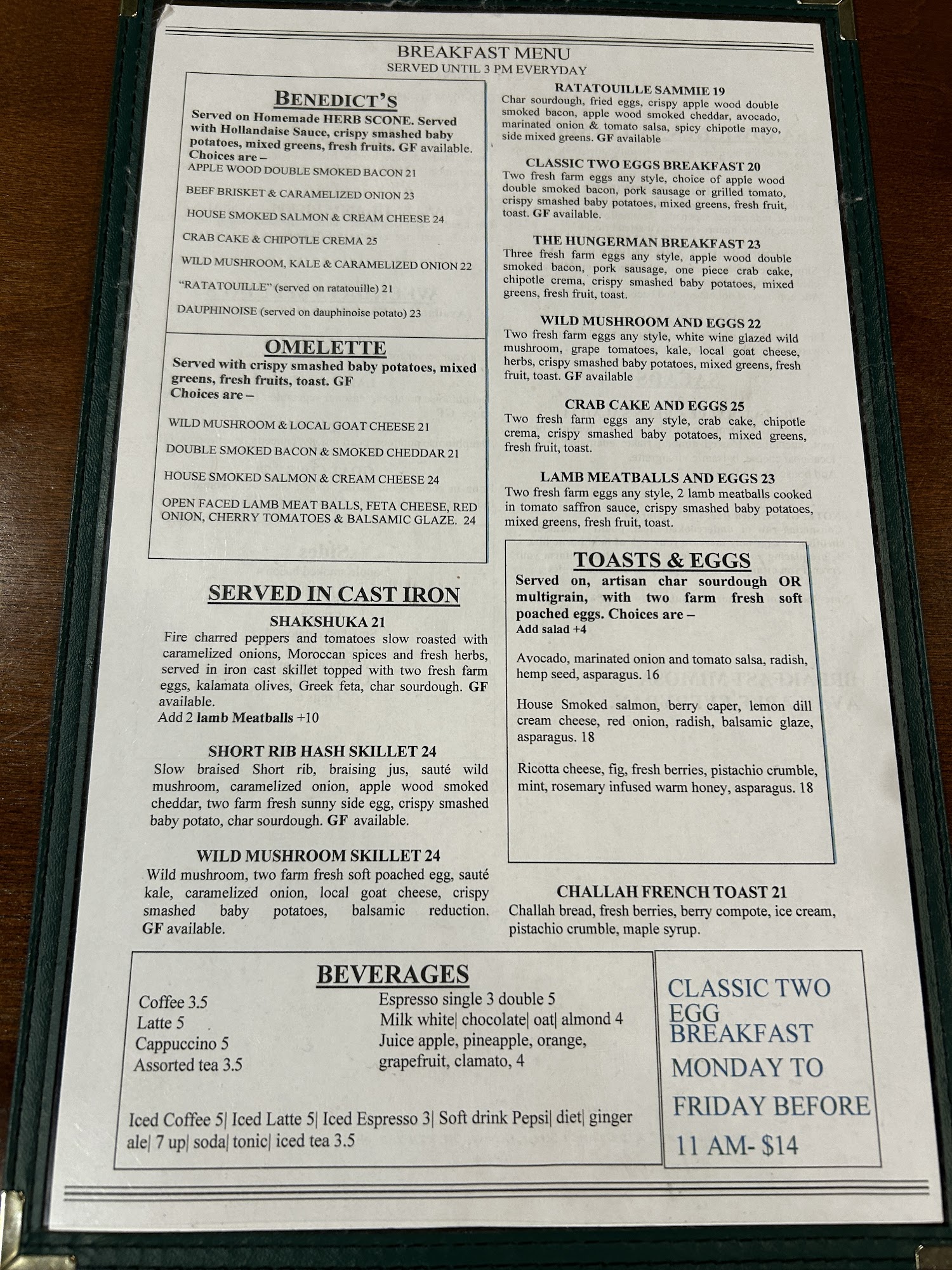 BREAKFAST MENU
SERVED UNTIL 3 PM EVERYDAY

BENEDICT'S

Served on Homemade HERB SCONE. Served with Hollandaise Sauce, crispy smashed baby potatoes, mixed greens, fresh fruits. GF available. Choices are –

APPLE WOOD DOUBLE SMOKED BACON 21

BEEF BRISKET & CARAMELIZED ONION 23

HOUSE SMOKED SALMON & CREAM CHEESE 24

CRAB CAKE & CHIPOTLE CREMA 25

WILD MUSHROOM, KALE & CARAMELIZED ONION 22

"RATATOUILLE" (served on ratatouille) 21

DAUPHINOISE (served on dauphinoise potato) 23

OMELETTE

Served with crispy smashed baby potatoes, mixed greens, fresh fruits, toast. GF
Choices are –

WILD MUSHROOM & LOCAL GOAT CHEESE 21

DOUBLE SMOKED BACON & SMOKED CHEDDAR 21

HOUSE SMOKED SALMON & CREAM CHEESE 24

OPEN FACED LAMB MEAT BALLS, FETA CHEESE, RED ONION, CHERRY TOMATOES & BALSAMIC GLAZE. 24

SERVED IN CAST IRON

SHAKSHUKA 21

Fire charred peppers and tomatoes slow roasted with caramelized onions, Moroccan spices and fresh herbs, served in iron cast skillet topped with two fresh farm eggs, kalamata olives, Greek feta, char sourdough. GF available.
Add 2 lamb Meatballs +10

SHORT RIB HASH SKILLET 24

Slow braised Short rib, braising jus, sauté wild mushroom, caramelized onion, apple wood smoked cheddar, two farm fresh sunny side egg, crispy smashed baby potato, char sourdough. GF available.

WILD MUSHROOM SKILLET 24

Wild mushroom, two farm fresh soft poached egg, sauté kale, caramelized onion, local goat cheese, crispy smashed baby potatoes, balsamic reduction. GF available.

RATATOUILLE SAMMIE 19

Char sourdough, fried eggs, crispy apple wood double smoked bacon, apple wood smoked cheddar, avocado, marinated onion & tomato salsa, spicy chipotle mayo, side mixed greens. GF available

CLASSIC TWO EGGS BREAKFAST 20

Two fresh farm eggs any style, choice of apple wood double smoked bacon, pork sausage or grilled tomato, crispy smashed baby potatoes, mixed greens, fresh fruit, toast. GF available.

THE HUNGERMAN BREAKFAST 23

Three fresh farm eggs any style, apple wood double smoked bacon, pork sausage, one piece crab cake, chipotle crema, crispy smashed baby potatoes, mixed greens, fresh fruit, toast.

WILD MUSHROOM AND EGGS 22

Two fresh farm eggs any style, white wine glazed wild mushroom, grape tomatoes, kale, local goat cheese, herbs, crispy smashed baby potatoes, mixed greens, fresh fruit, toast. GF available

CRAB CAKE AND EGGS 25

Two fresh farm eggs any style, crab cake, chipotle crema, crispy smashed baby potatoes, mixed greens, fresh fruit, toast.

LAMB MEATBALLS AND EGGS 23

Two fresh farm eggs any style, 2 lamb meatballs cooked in tomato saffron sauce, crispy smashed baby potatoes, mixed greens, fresh fruit, toast.

TOASTS & EGGS

Served on, artisan char sourdough OR multigrain, with two farm fresh soft poached eggs. Choices are –
Add salad +4

Avocado, marinated onion and tomato salsa, radish, hemp seed, asparagus. 16

House Smoked salmon, berry caper, lemon dill cream cheese, red onion, radish, balsamic glaze, asparagus. 18

Ricotta cheese, fig, fresh berries, pistachio crumble, mint, rosemary infused warm honey, asparagus. 18

CHALLAH FRENCH TOAST 21

Challah bread, fresh berries, berry compote, ice cream, pistachio crumble, maple syrup.

BEVERAGES

Coffee 3.5
Latte 5
Cappuccino 5
Assorted tea 3.5

Espresso single 3 double 5
Milk white| chocolate| oat| almond 4
Juice apple, pineapple, orange, grapefruit, clamato, 4

Iced Coffee 5| Iced Latte 5| Iced Espresso 3| Soft drink Pepsi| diet| ginger ale| 7 up| soda| tonic| iced tea 3.5

CLASSIC TWO EGG BREAKFAST
MONDAY TO
FRIDAY BEFORE
11 AM- $14